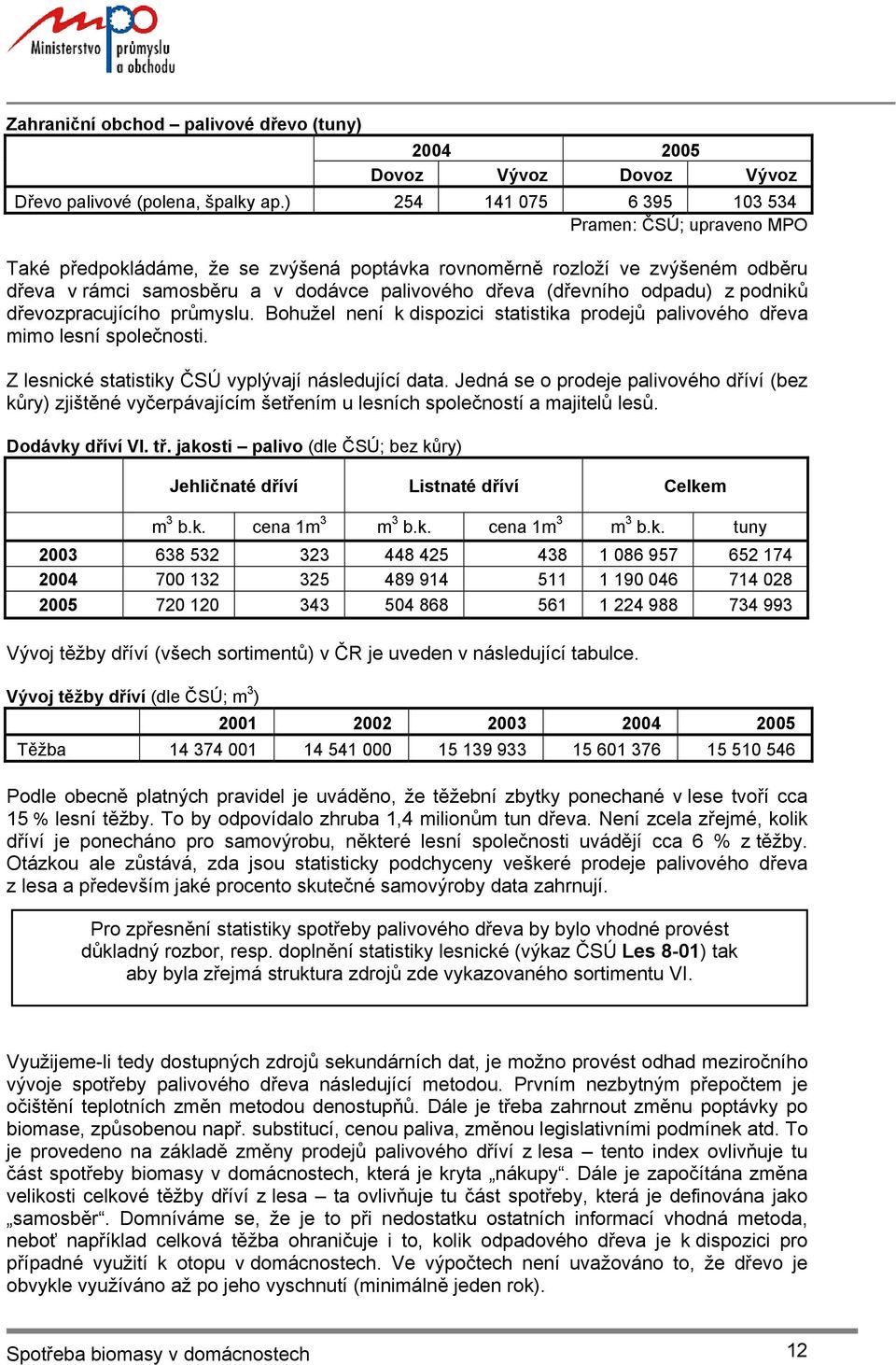 mpo Ministerstvo průmyslu a obchodu

Zahraniční obchod – palivové dřevo (tuny)

| | 2004 | | 2005 | |
|---|---|---|---|---|
| | Dovoz | Vývoz | Dovoz | Vývoz |
| Dřevo palivové (polena, špalky ap.) | 254 | 141 075 | 6 395 | 103 534 |

Pramen: ČSÚ; upraveno MPO

Také předpokládáme, že se zvýšená poptávka rovnoměrně rozloží ve zvýšeném odběru dřeva v rámci samosběru a v dodávce palivového dřeva (dřevního odpadu) z podniků dřevozpracujícího průmyslu. Bohužel není k dispozici statistika prodejů palivového dřeva mimo lesní společnosti.

Z lesnické statistiky ČSÚ vyplývají následující data. Jedná se o prodeje palivového dříví (bez kůry) zjištěné vyčerpávajícím šetřením u lesních společností a majitelů lesů.

Dodávky dříví VI. tř. jakosti – palivo (dle ČSÚ; bez kůry)

| | Jehličnaté dříví | | Listnaté dříví | | Celkem | |
|---|---|---|---|---|---|---|
| | $m^3$ b.k. | cena $1m^3$ | $m^3$ b.k. | cena $1m^3$ | $m^3$ b.k. | tuny |
| 2003 | 638 532 | 323 | 448 425 | 438 | 1 086 957 | 652 174 |
| 2004 | 700 132 | 325 | 489 914 | 511 | 1 190 046 | 714 028 |
| 2005 | 720 120 | 343 | 504 868 | 561 | 1 224 988 | 734 993 |

Vývoj těžby dříví (všech sortimentů) v ČR je uveden v následující tabulce.

Vývoj těžby dříví (dle ČSÚ; $m^3$)

| | 2001 | 2002 | 2003 | 2004 | 2005 |
|---|---|---|---|---|---|
| Těžba | 14 374 001 | 14 541 000 | 15 139 933 | 15 601 376 | 15 510 546 |

Podle obecně platných pravidel je uváděno, že těžební zbytky ponechané v lese tvoří cca 15 % lesní těžby. To by odpovídalo zhruba 1,4 milionům tun dřeva. Není zcela zřejmé, kolik dříví je ponecháno pro samovýrobu, některé lesní společnosti uvádějí cca 6 % z těžby. Otázkou ale zůstává, zda jsou statisticky podchyceny veškeré prodeje palivového dřeva z lesa a především jaké procento skutečné samovýroby data zahrnují.

Pro zpřesnění statistiky spotřeby palivového dřeva by bylo vhodné provést důkladný rozbor, resp. doplnění statistiky lesnické (výkaz ČSÚ Les 8-01) tak aby byla zřejmá struktura zdrojů zde vykazovaného sortimentu VI.

Využijeme-li tedy dostupných zdrojů sekundárních dat, je možno provést odhad meziročního vývoje spotřeby palivového dřeva následující metodou. Prvním nezbytným přepočtem je očištění teplotních změn metodou denostupňů. Dále je třeba zahrnout změnu poptávky po biomase, způsobenou např. substitucí, cenou paliva, změnou legislativními podmínek atd. To je provedeno na základě změny prodejů palivového dříví z lesa – tento index ovlivňuje tu část spotřeby biomasy v domácnostech, která je kryta „nákupy“. Dále je započítána změna velikosti celkové těžby dříví z lesa – ta ovlivňuje tu část spotřeby, která je definována jako „samosběr“. Domníváme se, že je to při nedostatku ostatních informací vhodná metoda, neboť například celková těžba ohraničuje i to, kolik odpadového dřeva je k dispozici pro případné využití k otopu v domácnostech. Ve výpočtech není uvažováno to, že dřevo je obvykle využíváno až po jeho vyschnutí (minimálně jeden rok).

Spotřeba biomasy v domácnostech 12